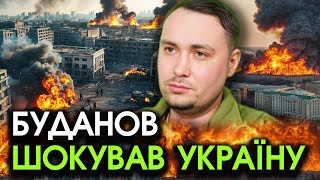 БУДАНОВ
ШОКУВАВ УКРАЇНУ